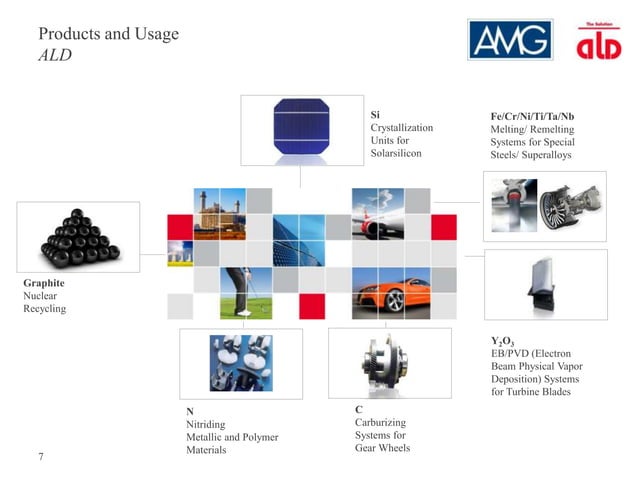 Products and Usage
ALD

AMG

The Solution
ald

Si
Crystallization Units for Solarsilicon

Fe/Cr/Ni/Ti/Ta/Nb
Melting/ Remelting Systems for Special Steels/ Superalloys

Graphite
Nuclear Recycling

$Y_2O_3$
EB/PVD (Electron Beam Physical Vapor Deposition) Systems for Turbine Blades

N
Nitriding
Metallic and Polymer Materials

C
Carburizing Systems for Gear Wheels

7